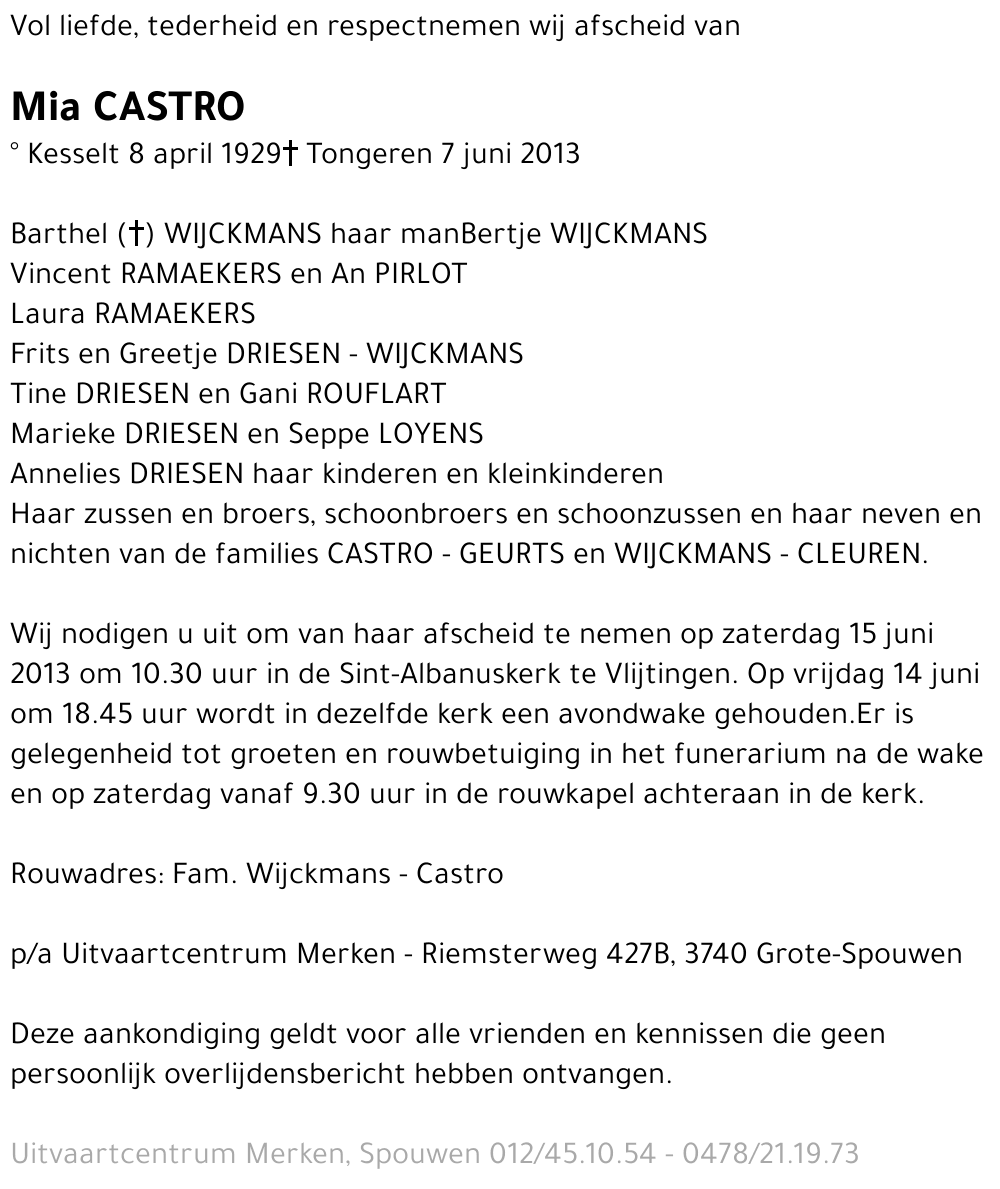 Vol liefde, tederheid en respectnemen wij afscheid van

Mia CASTRO

° Kesselt 8 april 1929† Tongeren 7 juni 2013

Barthel (†) WIJCKMANS haar manBertje WIJCKMANS
Vincent RAMAEKERS en An PIRLOT
Laura RAMAEKERS
Frits en Greetje DRIESEN - WIJCKMANS
Tine DRIESEN en Gani ROUFLART
Marieke DRIESEN en Seppe LOYENS
Annelies DRIESEN haar kinderen en kleinkinderen
Haar zussen en broers, schoonbroers en schoonzussen en haar neven en nichten van de families CASTRO - GEURTS en WIJCKMANS - CLEUREN.

Wij nodigen u uit om van haar afscheid te nemen op zaterdag 15 juni 2013 om 10.30 uur in de Sint-Albanuskerk te Vlijtingen. Op vrijdag 14 juni om 18.45 uur wordt in dezelfde kerk een avondwake gehouden.Er is gelegenheid tot groeten en rouwbetuiging in het funerarium na de wake en op zaterdag vanaf 9.30 uur in de rouwkapel achteraan in de kerk.

Rouwadres: Fam. Wijckmans - Castro

p/a Uitvaartcentrum Merken - Riemsterweg 427B, 3740 Grote-Spouwen

Deze aankondiging geldt voor alle vrienden en kennissen die geen persoonlijk overlijdensbericht hebben ontvangen.

Uitvaartcentrum Merken, Spouwen 012/45.10.54 - 0478/21.19.73